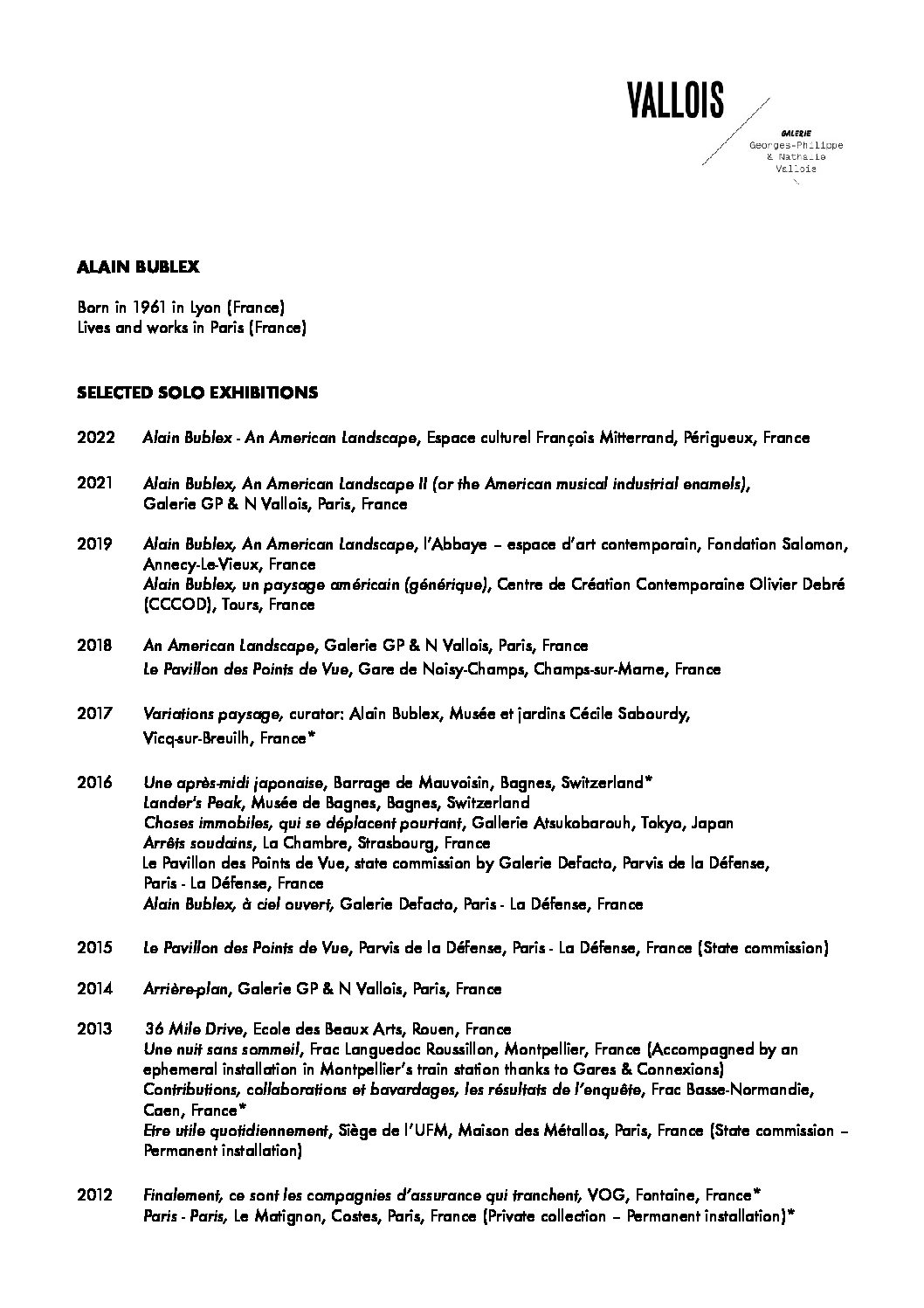 VALLOIS
GALERIE
Georges-Philippe
& Nathalie
Vallois

ALAIN BUBLEX

Born in 1961 in Lyon (France)
Lives and works in Paris (France)

SELECTED SOLO EXHIBITIONS

2022 Alain Bublex - An American Landscape, Espace culturel François Mitterrand, Périgueux, France

2021 Alain Bublex, An American Landscape II (or the American musical industrial enamels), Galerie GP & N Vallois, Paris, France

2019 Alain Bublex, An American Landscape, l'Abbaye – espace d'art contemporain, Fondation Salomon, Annecy-Le-Vieux, France
Alain Bublex, un paysage américain (générique), Centre de Création Contemporaine Olivier Debré (CCCOD), Tours, France

2018 An American Landscape, Galerie GP & N Vallois, Paris, France
Le Pavillon des Points de Vue, Gare de Noisy-Champs, Champs-sur-Marne, France

2017 Variations paysage, curator: Alain Bublex, Musée et jardins Cécile Sabourdy, Vicq-sur-Breuilh, France*

2016 Une après-midi japonaise, Barrage de Mauvoisin, Bagnes, Switzerland*
Lander's Peak, Musée de Bagnes, Bagnes, Switzerland
Choses immobiles, qui se déplacent pourtant, Gallerie Atsukobarouh, Tokyo, Japan
Arrêts soudains, La Chambre, Strasbourg, France
Le Pavillon des Points de Vue, state commission by Galerie Defacto, Parvis de la Défense, Paris - La Défense, France
Alain Bublex, à ciel ouvert, Galerie Defacto, Paris - La Défense, France

2015 Le Pavillon des Points de Vue, Parvis de la Défense, Paris - La Défense, France (State commission)

2014 Arrière-plan, Galerie GP & N Vallois, Paris, France

2013 36 Mile Drive, Ecole des Beaux Arts, Rouen, France
Une nuit sans sommeil, Frac Languedoc Roussillon, Montpellier, France (Accompagned by an ephemeral installation in Montpellier's train station thanks to Gares & Connexions)
Contributions, collaborations et bavardages, les résultats de l'enquête, Frac Basse-Normandie, Caen, France*
Etre utile quotidiennement, Siège de l'UFM, Maison des Métallos, Paris, France (State commission – Permanent installation)

2012 Finalement, ce sont les compagnies d'assurance qui tranchent, VOG, Fontaine, France*
Paris - Paris, Le Matignon, Costes, Paris, France (Private collection – Permanent installation)*